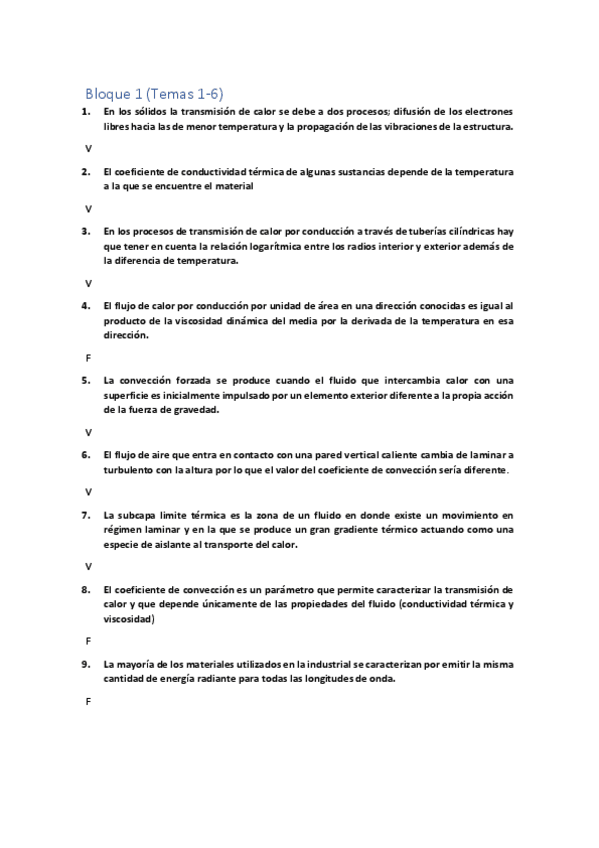 Bloque 1 (Temas 1-6)

1. En los sólidos la transmisión de calor se debe a dos procesos; difusión de los electrones libres hacia las de menor temperatura y la propagación de las vibraciones de la estructura.

V

2. El coeficiente de conductividad térmica de algunas sustancias depende de la temperatura a la que se encuentre el material

V

3. En los procesos de transmisión de calor por conducción a través de tuberías cilíndricas hay que tener en cuenta la relación logarítmica entre los radios interior y exterior además de la diferencia de temperatura.

V

4. El flujo de calor por conducción por unidad de área en una dirección conocidas es igual al producto de la viscosidad dinámica del media por la derivada de la temperatura en esa dirección.

F

5. La convección forzada se produce cuando el fluido que intercambia calor con una superficie es inicialmente impulsado por un elemento exterior diferente a la propia acción de la fuerza de gravedad.

V

6. El flujo de aire que entra en contacto con una pared vertical caliente cambia de laminar a turbulento con la altura por lo que el valor del coeficiente de convección sería diferente.

V

7. La subcapa limite térmica es la zona de un fluido en donde existe un movimiento en régimen laminar y en la que se produce un gran gradiente térmico actuando como una especie de aislante al transporte del calor.

V

8. El coeficiente de convección es un parámetro que permite caracterizar la transmisión de calor y que depende únicamente de las propiedades del fluido (conductividad térmica y viscosidad)

F

9. La mayoría de los materiales utilizados en la industrial se caracterizan por emitir la misma cantidad de energía radiante para todas las longitudes de onda.

F